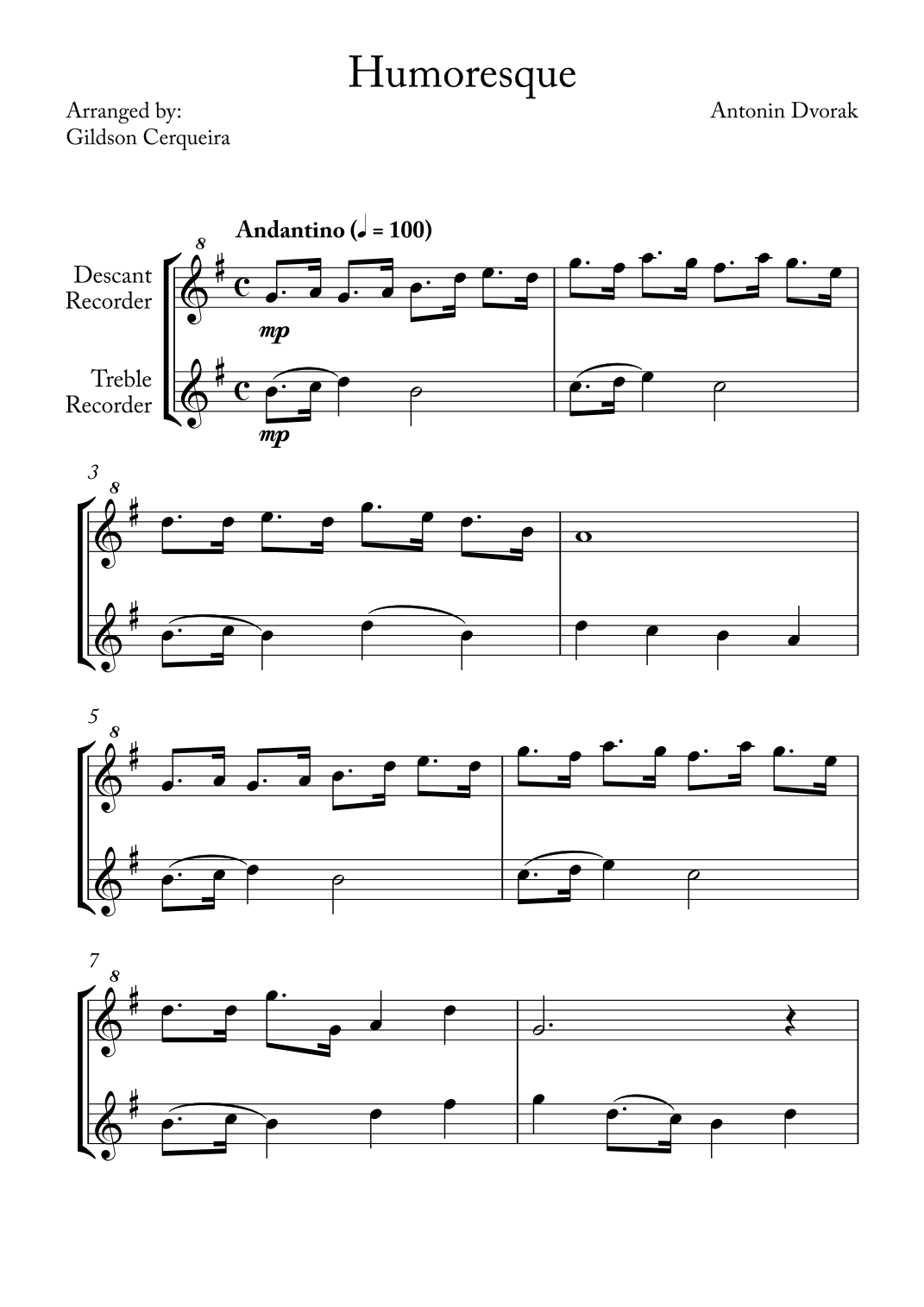 Humoresque

Arranged by:
Gildson Cerqueira

Antonin Dvorak

Andantino (♩ = 100)

8

Descant Recorder

mp

Treble Recorder

mp

3

8

5

8

7

8